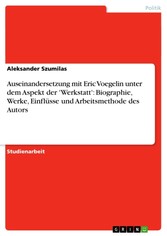 Politik

Aleksander Szumilas

Auseinandersetzung mit Eric Voegelin unter dem Aspekt der 'Werkstatt': Biographie, Werke, Einflüsse und Arbeitsmethode des Autors

Studienarbeit

GRIN